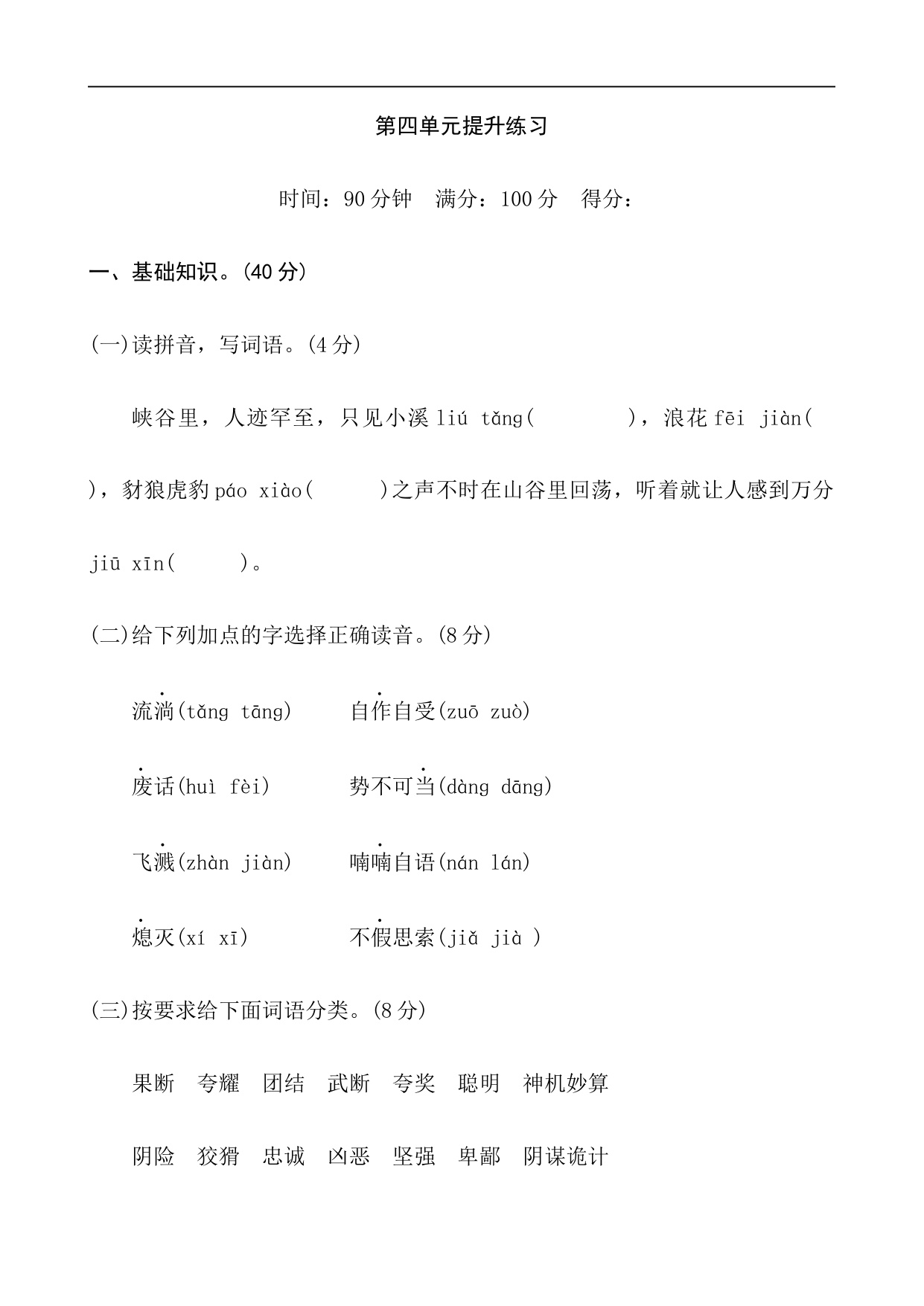 第四单元提升练习

时间：90分钟　满分：100分　得分：

一、基础知识。(40分)

(一)读拼音，写词语。(4分)

峡谷里，人迹罕至，只见小溪 liú tǎng(　　　)，浪花 fēi jiàn(　　)，豺狼虎豹 páo xiào(　　)之声不时在山谷里回荡，听着就让人感到万分 jiū xīn(　　)。

(二)给下列加点的字选择正确读音。(8分)

流淌(tǎng tāng)　　自作自受(zuō zuò)

废话(huì fèi)　　势不可当(dàng dāng)

飞溅(zhàn jiàn)　　喃喃自语(nán lán)

熄灭(xí xī)　　不假思索(jiǎ jià )

(三)按要求给下面词语分类。(8分)

果断　夸耀　团结　武断　夸奖　聪明　神机妙算

阴险　狡猾　忠诚　凶恶　坚强　卑鄙　阴谋诡计